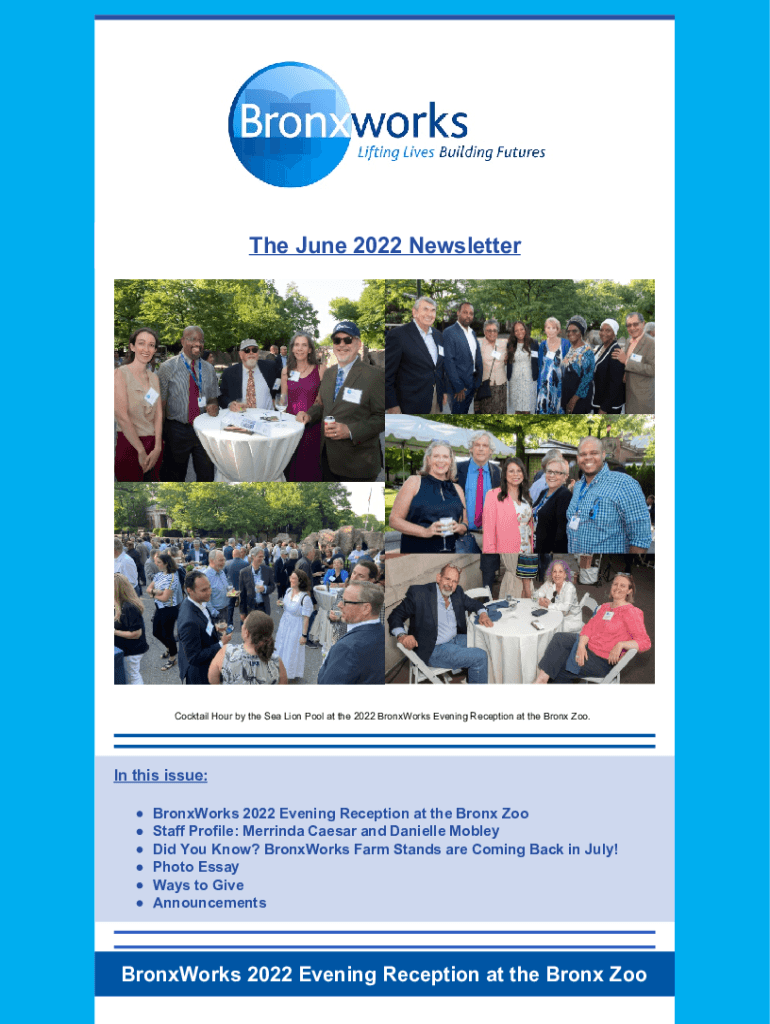 Bronxworks
Lifting Lives Building Futures

The June 2022 Newsletter

Cocktail Hour by the Sea Lion Pool at the 2022 BronxWorks Evening Reception at the Bronx Zoo.

In this issue:

• BronxWorks 2022 Evening Reception at the Bronx Zoo
• Staff Profile: Merrinda Caesar and Danielle Mobley
• Did You Know? BronxWorks Farm Stands are Coming Back in July!
• Photo Essay
• Ways to Give
• Announcements

BronxWorks 2022 Evening Reception at the Bronx Zoo